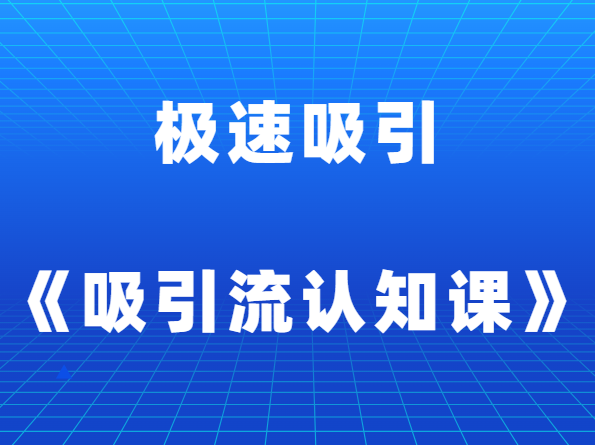 极速吸引

《吸引流认知课》